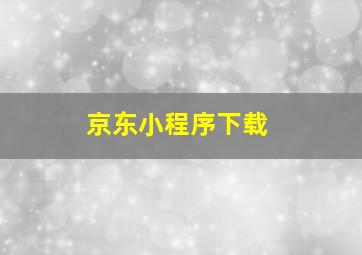 京东小程序下载